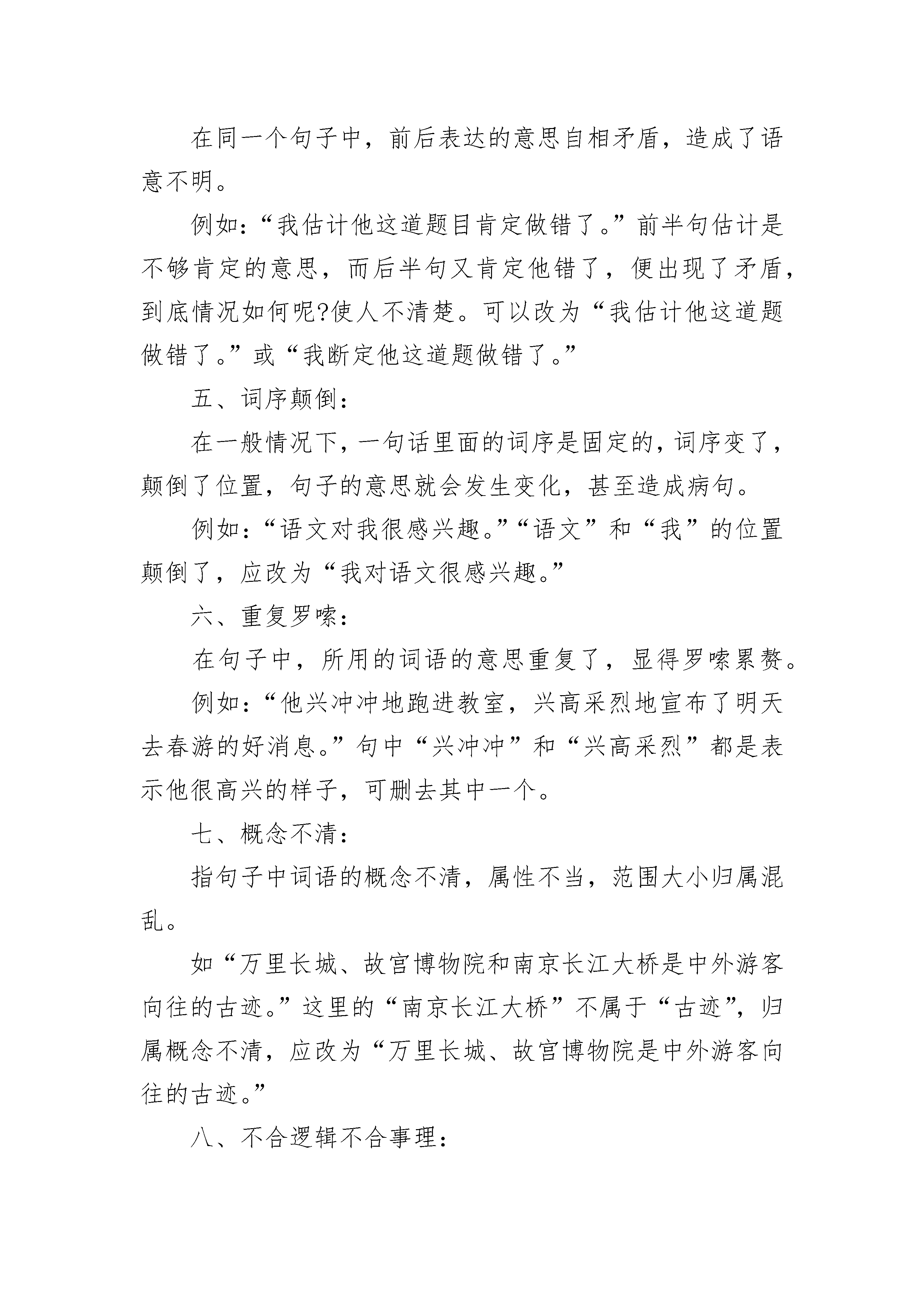 在同一个句子中，前后表达的意思自相矛盾，造成了语意不明。

例如：“我估计他这道题目肯定做错了。”前半句估计是不够肯定的意思，而后半句又肯定他错了，便出现了矛盾，到底情况如何呢?使人不清楚。可以改为“我估计他这道题做错了。”或“我断定他这道题做错了。”

五、词序颠倒：

在一般情况下，一句话里面的词序是固定的，词序变了，颠倒了位置，句子的意思就会发生变化，甚至造成病句。

例如：“语文对我很感兴趣。”“语文”和“我”的位置颠倒了，应改为“我对语文很感兴趣。”

六、重复罗嗦：

在句子中，所用的词语的意思重复了，显得罗嗦累赘。

例如：“他兴冲冲地跑进教室，兴高采烈地宣布了明天去春游的好消息。”句中“兴冲冲”和“兴高采烈”都是表示他很高兴的样子，可删去其中一个。

七、概念不清：

指句子中词语的概念不清，属性不当，范围大小归属混乱。

如“万里长城、故宫博物院和南京长江大桥是中外游客向往的古迹。”这里的“南京长江大桥”不属于“古迹”，归属概念不清，应改为“万里长城、故宫博物院是中外游客向往的古迹。”

八、不合逻辑不合事理：